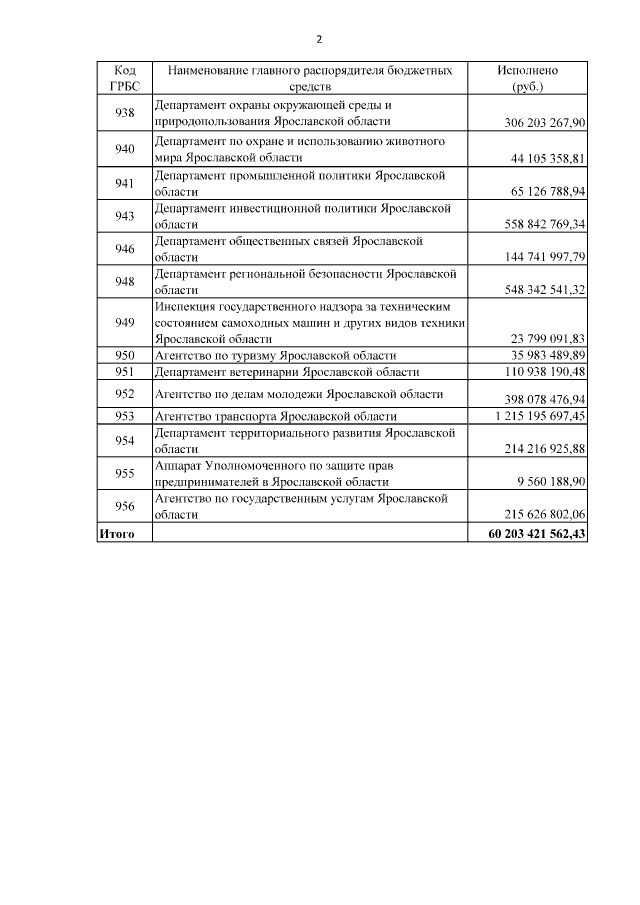 2

| Код ГРБС | Наименование главного распорядителя бюджетных средств | Исполнено (руб.) |
|---|---|---|
| 938 | Департамент охраны окружающей среды и природопользования Ярославской области | 306 203 267,90 |
| 940 | Департамент по охране и использованию животного мира Ярославской области | 44 105 358,81 |
| 941 | Департамент промышленной политики Ярославской области | 65 126 788,94 |
| 943 | Департамент инвестиционной политики Ярославской области | 558 842 769,34 |
| 946 | Департамент общественных связей Ярославской области | 144 741 997,79 |
| 948 | Департамент региональной безопасности Ярославской области | 548 342 541,32 |
| 949 | Инспекция государственного надзора за техническим состоянием самоходных машин и других видов техники Ярославской области | 23 799 091,83 |
| 950 | Агентство по туризму Ярославской области | 35 983 489,89 |
| 951 | Департамент ветеринарии Ярославской области | 110 938 190,48 |
| 952 | Агентство по делам молодежи Ярославской области | 398 078 476,94 |
| 953 | Агентство транспорта Ярославской области | 1 215 195 697,45 |
| 954 | Департамент территориального развития Ярославской области | 214 216 925,88 |
| 955 | Аппарат Уполномоченного по защите прав предпринимателей в Ярославской области | 9 560 188,90 |
| 956 | Агентство по государственным услугам Ярославской области | 215 626 802,06 |
| **Итого** | | **60 203 421 562,43** |